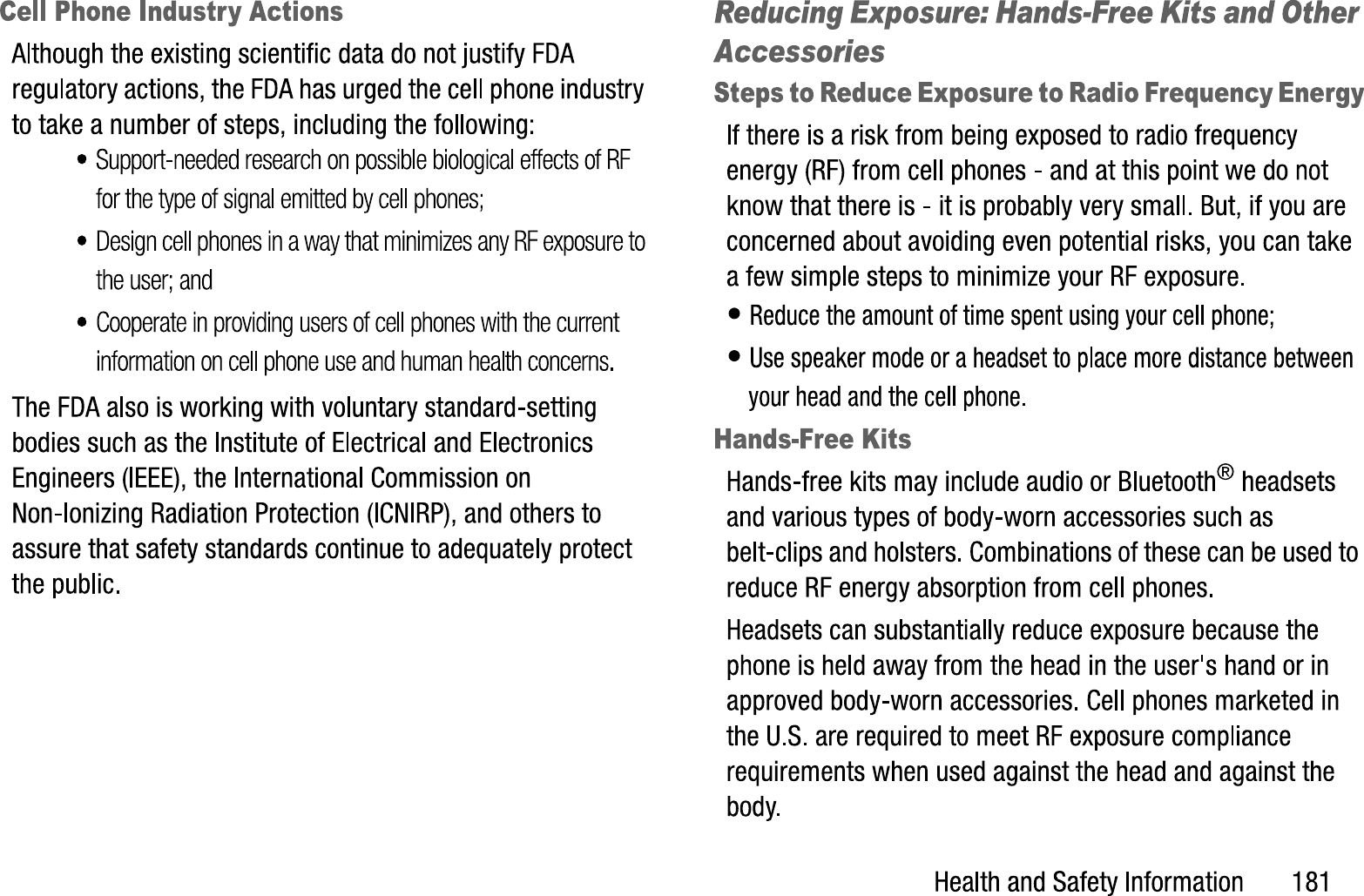 Cell Phone Industry Actions

Although the existing scientific data do not justify FDA regulatory actions, the FDA has urged the cell phone industry to take a number of steps, including the following:

• Support-needed research on possible biological effects of RF for the type of signal emitted by cell phones;

• Design cell phones in a way that minimizes any RF exposure to the user; and

• Cooperate in providing users of cell phones with the current information on cell phone use and human health concerns.

The FDA also is working with voluntary standard-setting bodies such as the Institute of Electrical and Electronics Engineers (IEEE), the International Commission on Non-Ionizing Radiation Protection (ICNIRP), and others to assure that safety standards continue to adequately protect the public.

Reducing Exposure: Hands-Free Kits and Other Accessories

Steps to Reduce Exposure to Radio Frequency Energy

If there is a risk from being exposed to radio frequency energy (RF) from cell phones - and at this point we do not know that there is - it is probably very small. But, if you are concerned about avoiding even potential risks, you can take a few simple steps to minimize your RF exposure.

• Reduce the amount of time spent using your cell phone;

• Use speaker mode or a headset to place more distance between your head and the cell phone.

Hands-Free Kits

Hands-free kits may include audio or Bluetooth® headsets and various types of body-worn accessories such as belt-clips and holsters. Combinations of these can be used to reduce RF energy absorption from cell phones.

Headsets can substantially reduce exposure because the phone is held away from the head in the user's hand or in approved body-worn accessories. Cell phones marketed in the U.S. are required to meet RF exposure compliance requirements when used against the head and against the body.

Health and Safety Information 181